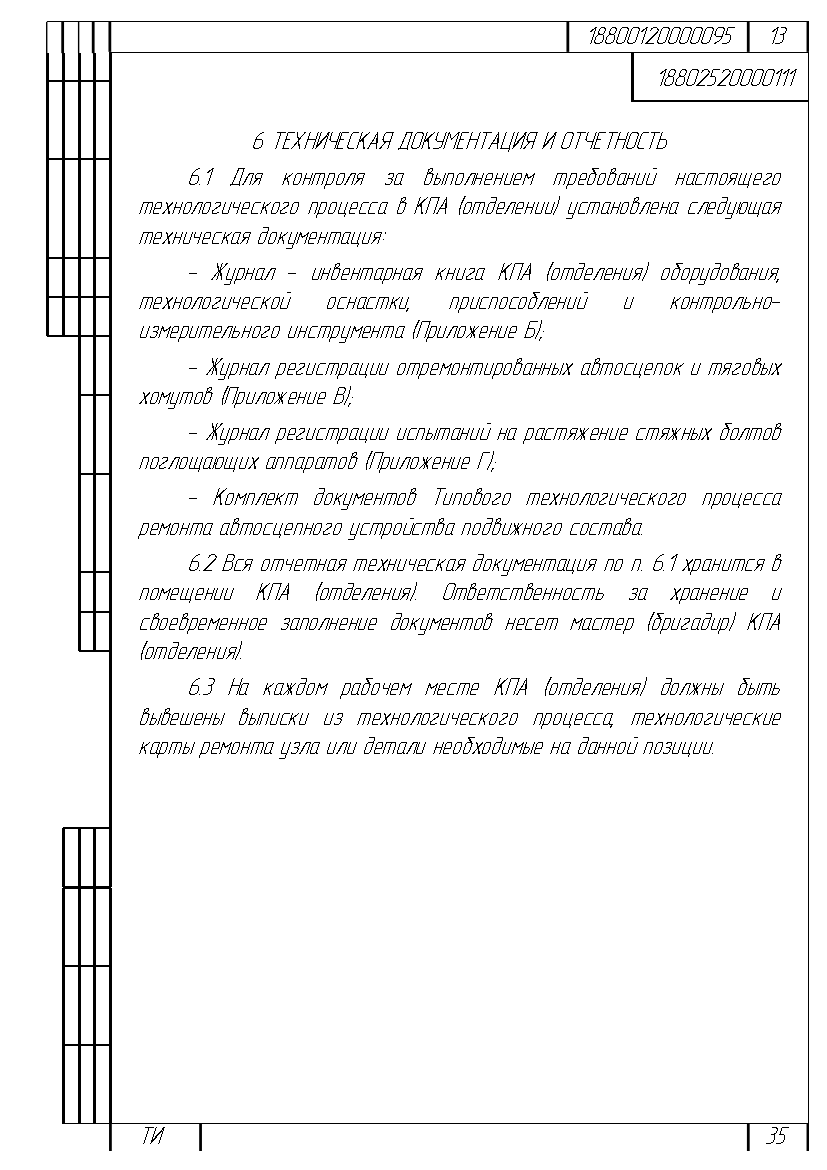 18800120000095 13

18802520000111

6 ТЕХНИЧЕСКАЯ ДОКУМЕНТАЦИЯ И ОТЧЕТНОСТЬ

6.1 Для контроля за выполнением требований настоящего технологического процесса в КПА (отделении) установлена следующая техническая документация:

– Журнал – инвентарная книга КПА (отделения) оборудования, технологической оснастки, приспособлений и контрольно-измерительного инструмента (Приложение Б);

– Журнал регистрации отремонтированных автосцепок и тяговых хомутов (Приложение В);

– Журнал регистрации испытаний на растяжение стяжных болтов поглощающих аппаратов (Приложение Г);

– Комплект документов Типового технологического процесса ремонта автосцепного устройства подвижного состава.

6.2 Вся отчетная техническая документация по п. 6.1 хранится в помещении КПА (отделения). Ответственность за хранение и своевременное заполнение документов несет мастер (бригадир) КПА (отделения).

6.3 На каждом рабочем месте КПА (отделения) должны быть вывешены выписки из технологического процесса, технологические карты ремонта узла или детали необходимые на данной позиции.

ТИ

35